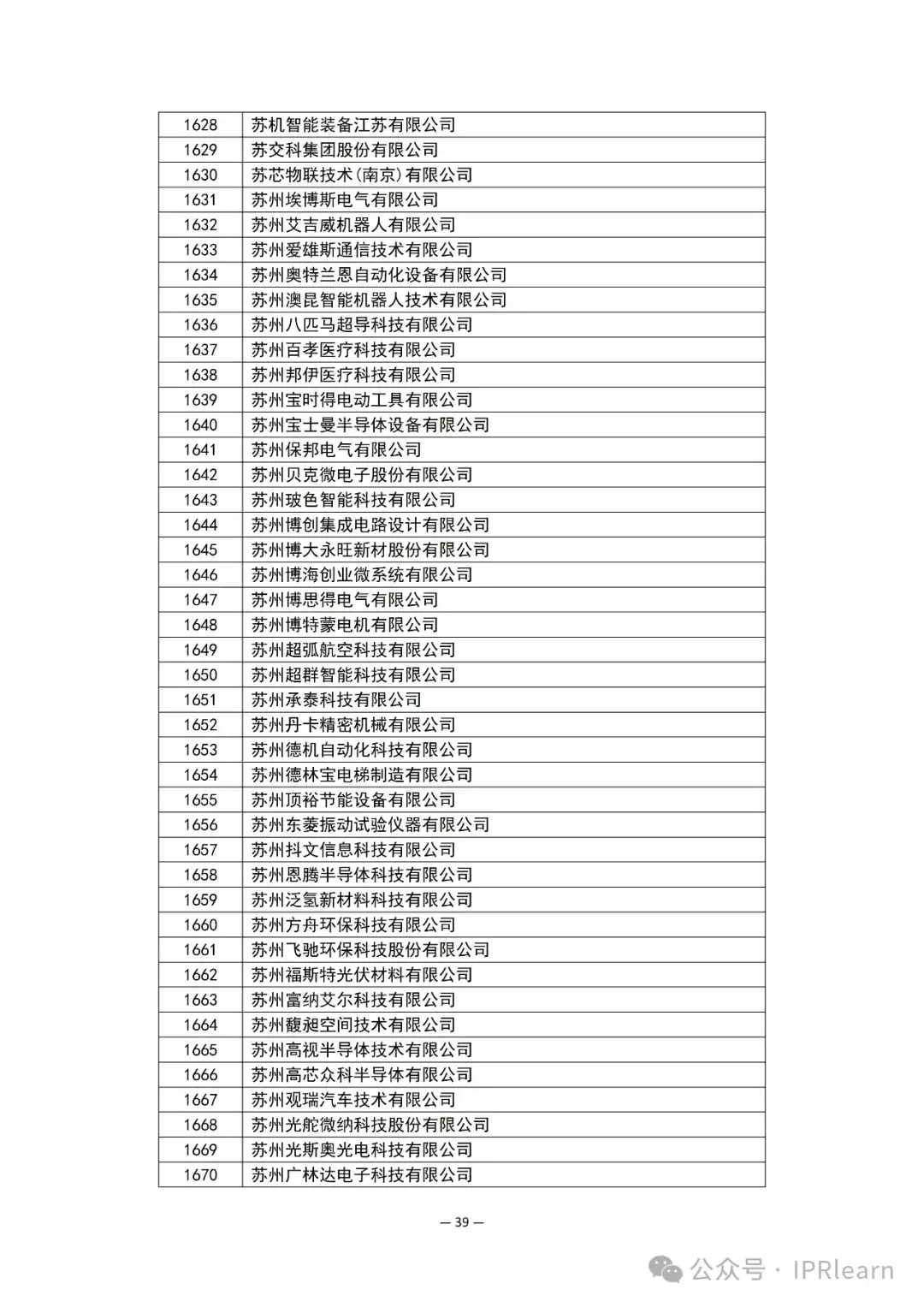 | 1628 | 苏机智能装备江苏有限公司 |
|---|---|
| 1629 | 苏交科集团股份有限公司 |
| 1630 | 苏芯物联技术(南京)有限公司 |
| 1631 | 苏州埃博斯电气有限公司 |
| 1632 | 苏州艾吉威机器人有限公司 |
| 1633 | 苏州爱雄斯通信技术有限公司 |
| 1634 | 苏州奥特兰恩自动化设备有限公司 |
| 1635 | 苏州澳昆智能机器人技术有限公司 |
| 1636 | 苏州八匹马超导科技有限公司 |
| 1637 | 苏州百孝医疗科技有限公司 |
| 1638 | 苏州邦伊医疗科技有限公司 |
| 1639 | 苏州宝时得电动工具有限公司 |
| 1640 | 苏州宝士曼半导体设备有限公司 |
| 1641 | 苏州保邦电气有限公司 |
| 1642 | 苏州贝克微电子股份有限公司 |
| 1643 | 苏州玻色智能科技有限公司 |
| 1644 | 苏州博创集成电路设计有限公司 |
| 1645 | 苏州博大永旺新材股份有限公司 |
| 1646 | 苏州博海创业微系统有限公司 |
| 1647 | 苏州博思得电气有限公司 |
| 1648 | 苏州博特蒙电机有限公司 |
| 1649 | 苏州超弧航空科技有限公司 |
| 1650 | 苏州超群智能科技有限公司 |
| 1651 | 苏州承泰科技有限公司 |
| 1652 | 苏州丹卡精密机械有限公司 |
| 1653 | 苏州德机自动化科技有限公司 |
| 1654 | 苏州德林宝电梯制造有限公司 |
| 1655 | 苏州顶裕节能设备有限公司 |
| 1656 | 苏州东菱振动试验仪器有限公司 |
| 1657 | 苏州抖文信息科技有限公司 |
| 1658 | 苏州恩腾半导体科技有限公司 |
| 1659 | 苏州泛氢新材料科技有限公司 |
| 1660 | 苏州方舟环保科技有限公司 |
| 1661 | 苏州飞驰环保科技股份有限公司 |
| 1662 | 苏州福斯特光伏材料有限公司 |
| 1663 | 苏州富纳艾尔科技有限公司 |
| 1664 | 苏州馥昶空间技术有限公司 |
| 1665 | 苏州高视半导体技术有限公司 |
| 1666 | 苏州高芯众科半导体有限公司 |
| 1667 | 苏州观瑞汽车技术有限公司 |
| 1668 | 苏州光舵微纳科技股份有限公司 |
| 1669 | 苏州光斯奥光电科技有限公司 |
| 1670 | 苏州广林达电子科技有限公司 |

— 39 —

公众号 · IPRlearn